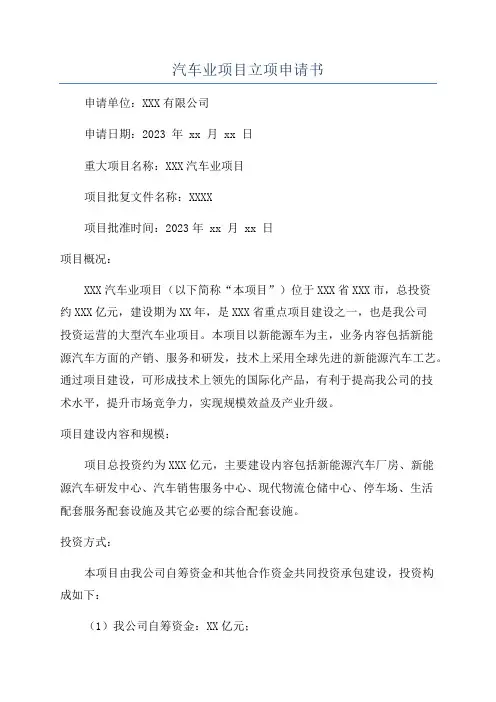 汽车业项目立项申请书

申请单位：XXX 有限公司

申请日期：2023 年 xx 月 xx 日

重大项目名称：XXX 汽车业项目

项目批复文件名称：XXXX

项目批准时间：2023 年 xx 月 xx 日

项目概况：

XXX 汽车业项目（以下简称“本项目”）位于 XXX 省 XXX 市，总投资约 XXX 亿元，建设期为 XX 年，是 XXX 省重点项目建设之一，也是我公司投资运营的大型汽车业项目。本项目以新能源车为主，业务内容包括新能源汽车方面的产销、服务和研发，技术上采用全球先进的新能源汽车工艺。通过项目建设，可形成技术上领先的国际化产品，有利于提高我公司的技术水平，提升市场竞争力，实现规模效益及产业升级。

项目建设内容和规模：

项目总投资约为 XXX 亿元，主要建设内容包括新能源汽车厂房、新能源汽车研发中心、汽车销售服务中心、现代物流仓储中心、停车场、生活配套服务配套设施及其它必要的综合配套设施。

投资方式：

本项目由我公司自筹资金和其他合作资金共同投资承包建设，投资构成如下：

（1）我公司自筹资金：XX 亿元；